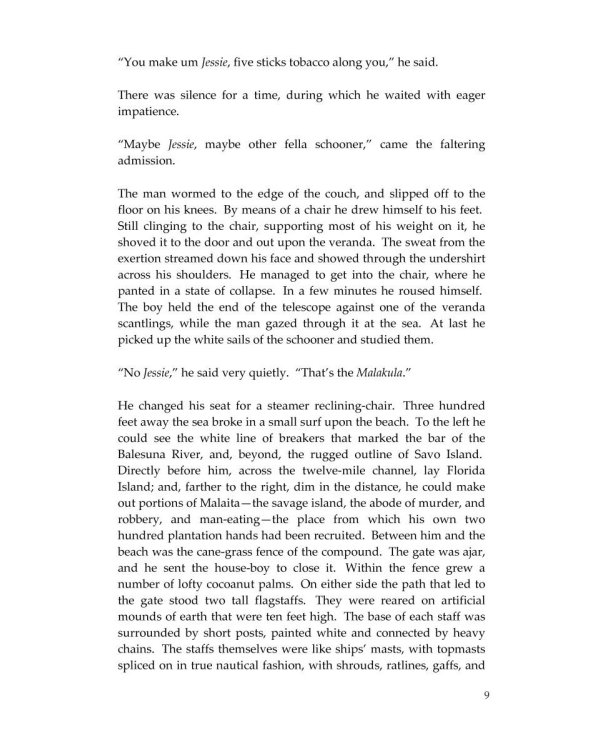 "You make um Jessie, five sticks tobacco along you," he said.

There was silence for a time, during which he waited with eager impatience.

"Maybe Jessie, maybe other fella schooner," came the faltering admission.

The man wormed to the edge of the couch, and slipped off to the floor on his knees. By means of a chair he drew himself to his feet. Still clinging to the chair, supporting most of his weight on it, he shoved it to the door and out upon the veranda. The sweat from the exertion streamed down his face and showed through the undershirt across his shoulders. He managed to get into the chair, where he panted in a state of collapse. In a few minutes he roused himself. The boy held the end of the telescope against one of the veranda scantlings, while the man gazed through it at the sea. At last he picked up the white sails of the schooner and studied them.

"No Jessie," he said very quietly. "That's the Malakula."

He changed his seat for a steamer reclining-chair. Three hundred feet away the sea broke in a small surf upon the beach. To the left he could see the white line of breakers that marked the bar of the Balesuna River, and, beyond, the rugged outline of Savo Island. Directly before him, across the twelve-mile channel, lay Florida Island; and, farther to the right, dim in the distance, he could make out portions of Malaita—the savage island, the abode of murder, and robbery, and man-eating—the place from which his own two hundred plantation hands had been recruited. Between him and the beach was the cane-grass fence of the compound. The gate was ajar, and he sent the house-boy to close it. Within the fence grew a number of lofty cocoanut palms. On either side the path that led to the gate stood two tall flagstaffs. They were reared on artificial mounds of earth that were ten feet high. The base of each staff was surrounded by short posts, painted white and connected by heavy chains. The staffs themselves were like ships' masts, with topmasts spliced on in true nautical fashion, with shrouds, ratlines, gaffs, and

9